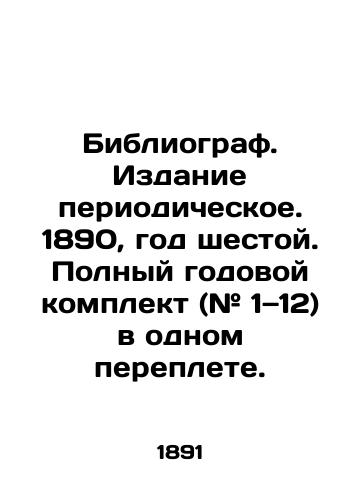 Библиограф. Издание периодическое. 1890, год шестой. Полный годовой комплект (№ 1–12) в одном переплете.

1891